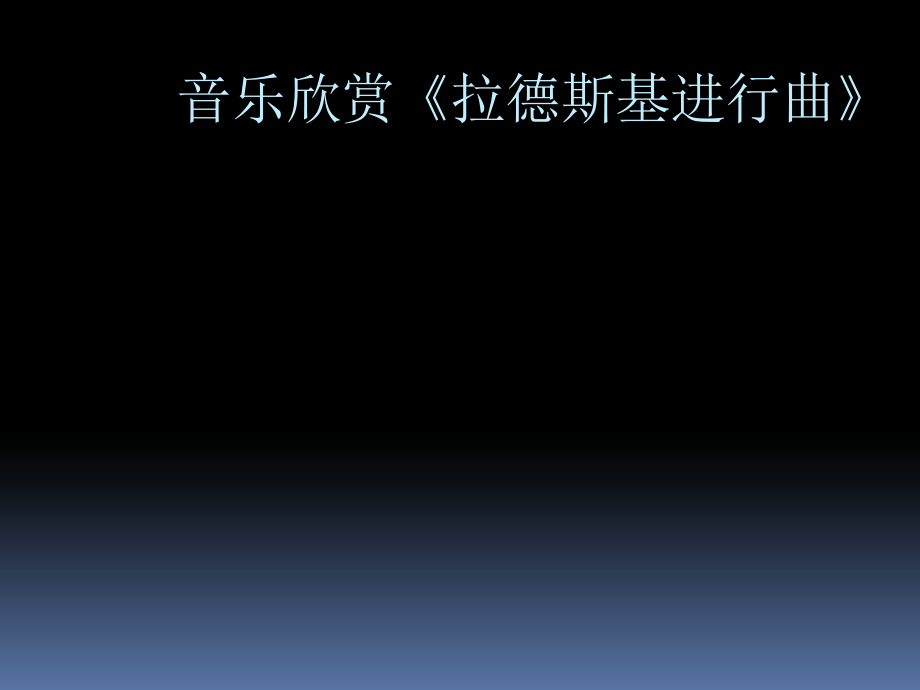 音乐欣赏《拉德斯基进行曲》